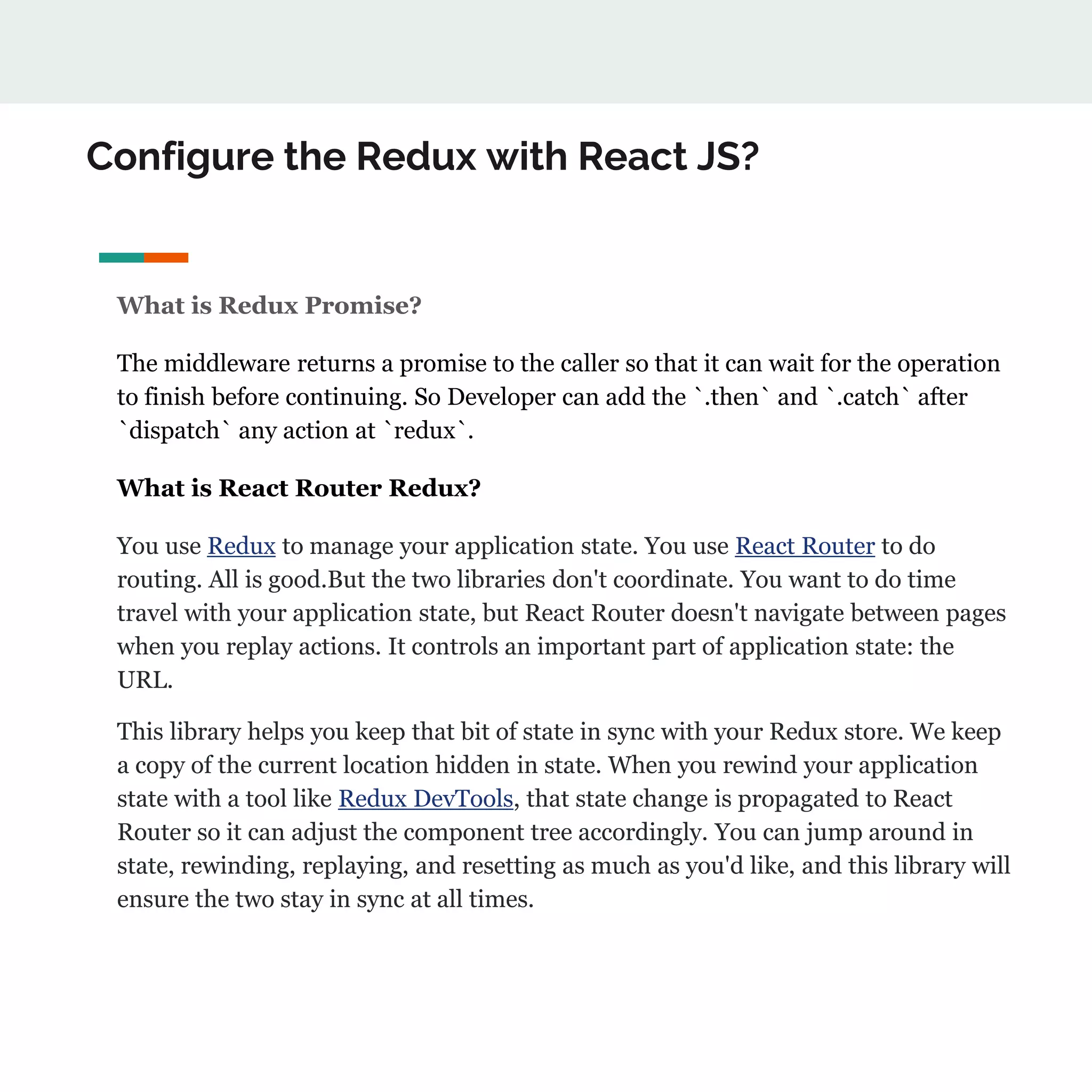 Configure the Redux with React JS?

What is Redux Promise?

The middleware returns a promise to the caller so that it can wait for the operation to finish before continuing. So Developer can add the `.then` and `.catch` after `dispatch` any action at `redux`.

What is React Router Redux?

You use Redux to manage your application state. You use React Router to do routing. All is good.But the two libraries don't coordinate. You want to do time travel with your application state, but React Router doesn't navigate between pages when you replay actions. It controls an important part of application state: the URL.

This library helps you keep that bit of state in sync with your Redux store. We keep a copy of the current location hidden in state. When you rewind your application state with a tool like Redux DevTools, that state change is propagated to React Router so it can adjust the component tree accordingly. You can jump around in state, rewinding, replaying, and resetting as much as you'd like, and this library will ensure the two stay in sync at all times.